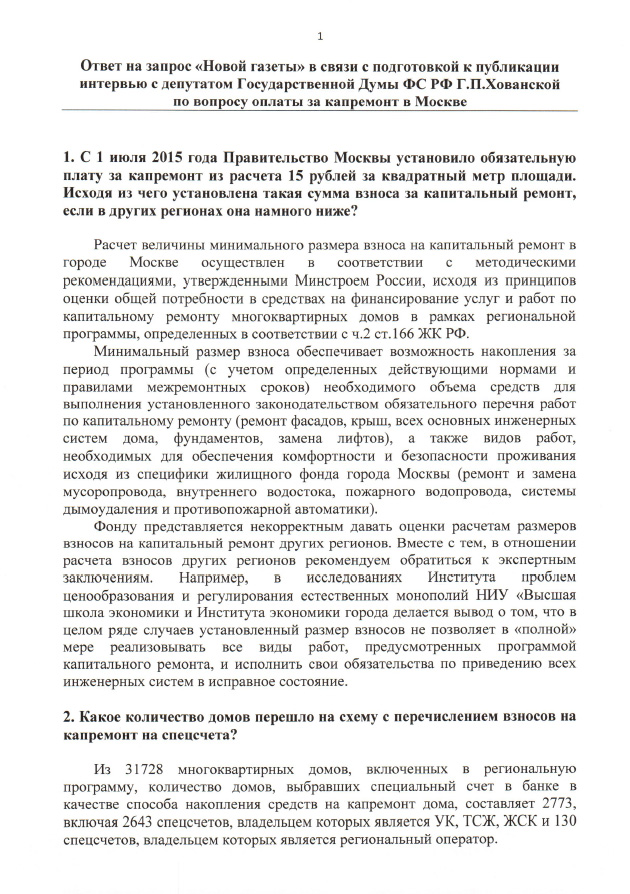 1

Ответ на запрос «Новой газеты» в связи с подготовкой к публикации интервью с депутатом Государственной Думы ФС РФ Г.П.Хованской по вопросу оплаты за капремонт в Москве

1. С 1 июля 2015 года Правительство Москвы установило обязательную плату за капремонт из расчета 15 рублей за квадратный метр площади. Исходя из чего установлена такая сумма взноса за капитальный ремонт, если в других регионах она намного ниже?

Расчет величины минимального размера взноса на капитальный ремонт в городе Москве осуществлен в соответствии с методическими рекомендациями, утвержденными Минстроем России, исходя из принципов оценки общей потребности в средствах на финансирование услуг и работ по капитальному ремонту многоквартирных домов в рамках региональной программы, определенных в соответствии с ч.2 ст.166 ЖК РФ.

Минимальный размер взноса обеспечивает возможность накопления за период программы (с учетом определенных действующими нормами и правилами межремонтных сроков) необходимого объема средств для выполнения установленного законодательством обязательного перечня работ по капитальному ремонту (ремонт фасадов, крыш, всех основных инженерных систем дома, фундаментов, замена лифтов), а также видов работ, необходимых для обеспечения комфортности и безопасности проживания исходя из специфики жилищного фонда города Москвы (ремонт и замена мусоропровода, внутреннего водостока, пожарного водопровода, системы дымоудаления и противопожарной автоматики).

Фонду представляется некорректным давать оценки расчетам размеров взносов на капитальный ремонт других регионов. Вместе с тем, в отношении расчета взносов других регионов рекомендуем обратиться к экспертным заключениям. Например, в исследованиях Института проблем ценообразования и регулирования естественных монополий НИУ «Высшая школа экономики и Института экономики города делается вывод о том, что в целом ряде случаев установленный размер взносов не позволяет в «полной» мере реализовывать все виды работ, предусмотренных программой капитального ремонта, и исполнить свои обязательства по приведению всех инженерных систем в исправное состояние.

2. Какое количество домов перешло на схему с перечислением взносов на капремонт на спецсчета?

Из 31728 многоквартирных домов, включенных в региональную программу, количество домов, выбравших специальный счет в банке в качестве способа накопления средств на капремонт дома, составляет 2773, включая 2643 спецсчетов, владельцем которых является УК, ТСЖ, ЖСК и 130 спецсчетов, владельцем которых является региональный оператор.